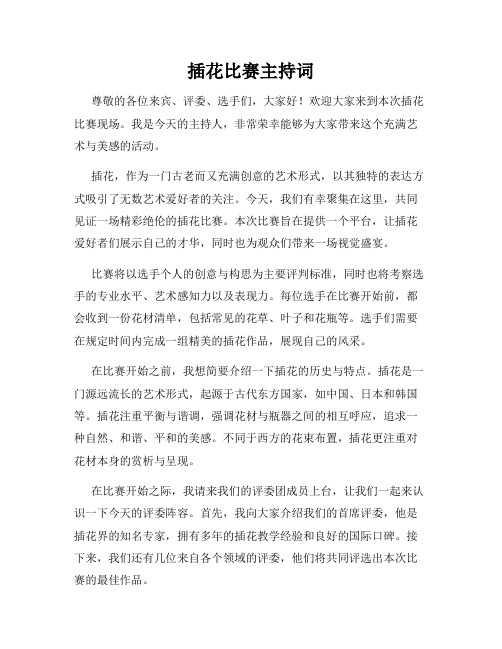 插花比赛主持词

尊敬的各位来宾、评委、选手们，大家好！欢迎大家来到本次插花比赛现场。我是今天的主持人，非常荣幸能够为大家带来这个充满艺术与美感的活动。

插花，作为一门古老而又充满创意的艺术形式，以其独特的表达方式吸引了无数艺术爱好者的关注。今天，我们有幸聚集在这里，共同见证一场精彩绝伦的插花比赛。本次比赛旨在提供一个平台，让插花爱好者们展示自己的才华，同时也为观众们带来一场视觉盛宴。

比赛将以选手个人的创意与构思为主要评判标准，同时也将考察选手的专业水平、艺术感知力以及表现力。每位选手在比赛开始前，都会收到一份花材清单，包括常见的花草、叶子和花瓶等。选手们需要在规定时间内完成一组精美的插花作品，展现自己的风采。

在比赛开始之前，我想简要介绍一下插花的历史与特点。插花是一门源远流长的艺术形式，起源于古代东方国家，如中国、日本和韩国等。插花注重平衡与谐调，强调花材与瓶器之间的相互呼应，追求一种自然、和谐、平和的美感。不同于西方的花束布置，插花更注重对花材本身的赏析与呈现。

在比赛开始之际，我请来我们的评委团成员上台，让我们一起来认识一下今天的评委阵容。首先，我向大家介绍我们的首席评委，他是插花界的知名专家，拥有多年的插花教学经验和良好的国际口碑。接下来，我们还有几位来自各个领域的评委，他们将共同评选出本次比赛的最佳作品。